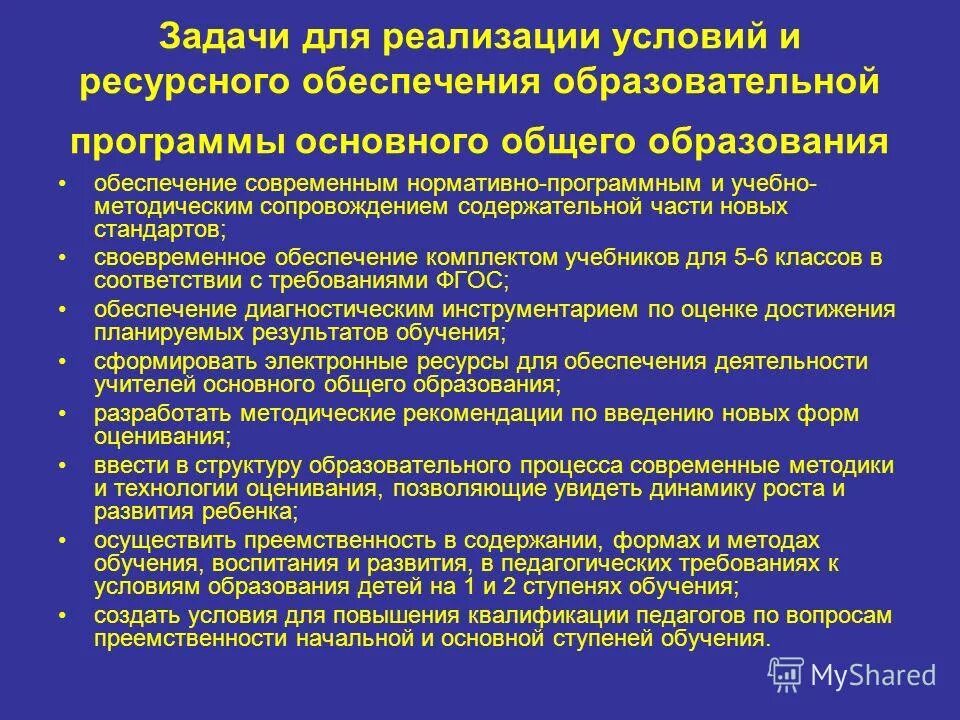 Задачи для реализации условий и ресурсного обеспечения образовательной программы основного общего образования

• обеспечение современным нормативно-программным и учебно-методическим сопровождением содержательной части новых стандартов;
• своевременное обеспечение комплектом учебников для 5-6 классов в соответствии с требованиями ФГОС;
• обеспечение диагностическим инструментарием по оценке достижения планируемых результатов обучения;
• сформировать электронные ресурсы для обеспечения деятельности учителей основного общего образования;
• разработать методические рекомендации по введению новых форм оценивания;
• ввести в структуру образовательного процесса современные методики и технологии оценивания, позволяющие увидеть динамику роста и развития ребенка;
• осуществить преемственность в содержании, формах и методах обучения, воспитания и развития, в педагогических требованиях к условиям образования детей на 1 и 2 ступенях обучения;
• создать условия для повышения квалификации педагогов по вопросам преемственности начальной и основной ступеней обучения.

MyShared